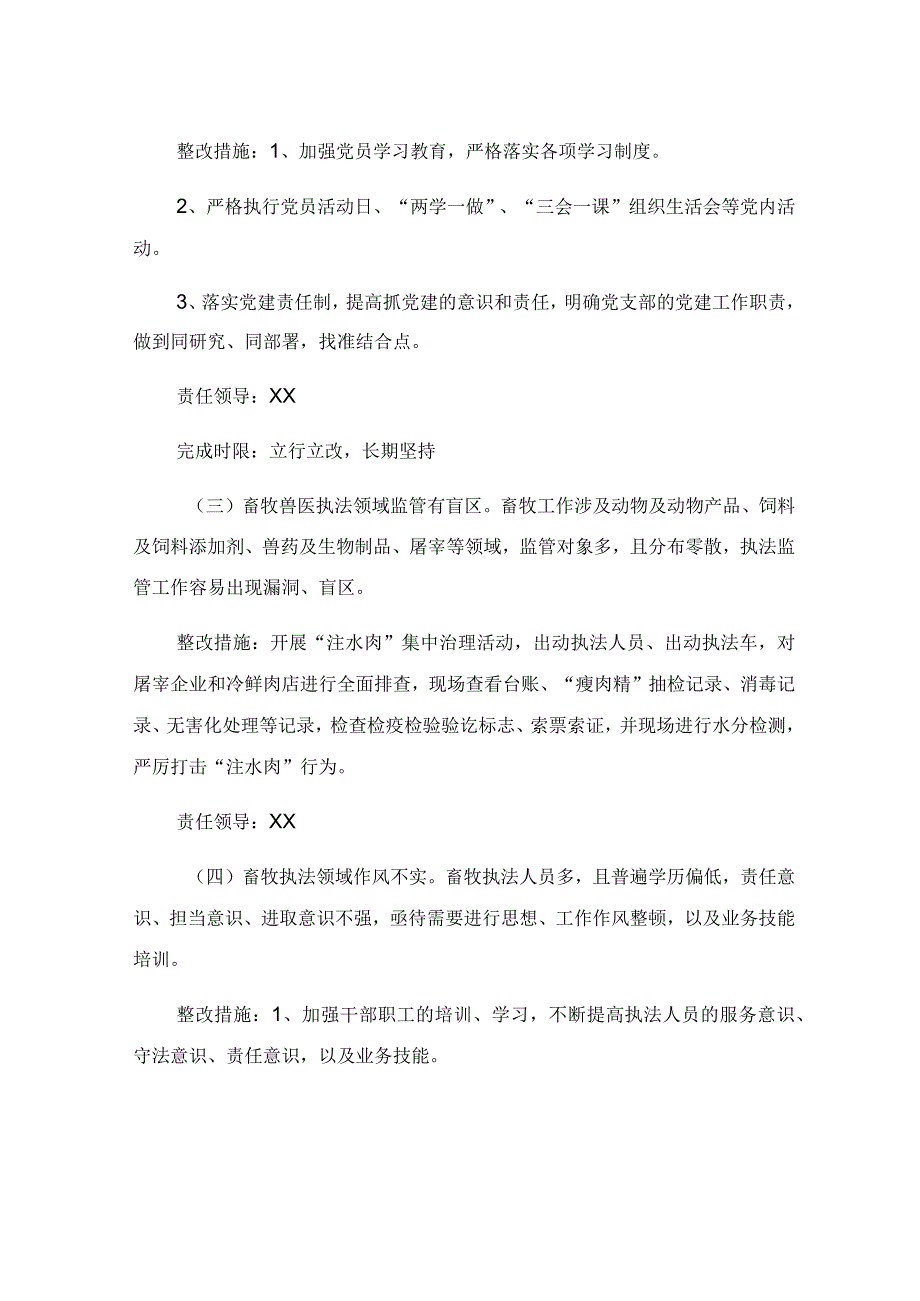 整改措施：1、加强党员学习教育，严格落实各项学习制度。

2、严格执行党员活动日、“两学一做”、“三会一课”组织生活会等党内活动。

3、落实党建责任制，提高抓党建的意识和责任，明确党支部的党建工作职责，做到同研究、同部署，找准结合点。

责任领导：XX

完成时限：立行立改，长期坚持

（三）畜牧兽医执法领域监管有盲区。畜牧工作涉及动物及动物产品、饲料及饲料添加剂、兽药及生物制品、屠宰等领域，监管对象多，且分布零散，执法监管工作容易出现漏洞、盲区。

整改措施：开展“注水肉”集中治理活动，出动执法人员、出动执法车，对屠宰企业和冷鲜肉店进行全面排查，现场查看台账、“瘦肉精”抽检记录、消毒记录、无害化处理等记录，检查检疫检验验讫标志、索票索证，并现场进行水分检测，严厉打击“注水肉”行为。

责任领导：XX

（四）畜牧执法领域作风不实。畜牧执法人员多，且普遍学历偏低，责任意识、担当意识、进取意识不强，亟待需要进行思想、工作作风整顿，以及业务技能培训。

整改措施：1、加强干部职工的培训、学习，不断提高执法人员的服务意识、守法意识、责任意识，以及业务技能。